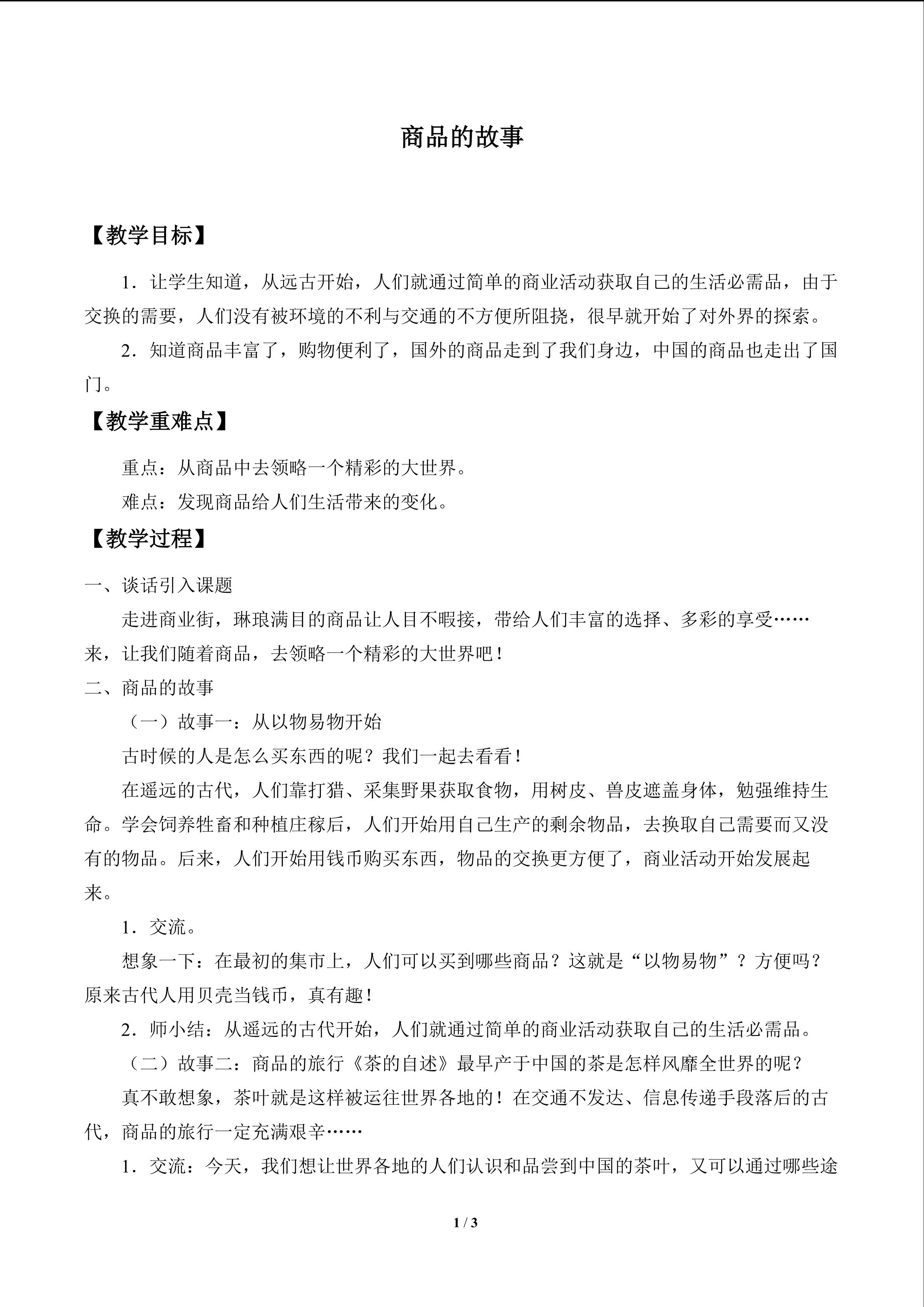 商品的故事

【教学目标】

1．让学生知道，从远古开始，人们就通过简单的商业活动获取自己的生活必需品，由于交换的需要，人们没有被环境的不利与交通的不方便所阻挠，很早就开始了对外界的探索。

2．知道商品丰富了，购物便利了，国外的商品走到了我们身边，中国的商品也走出了国门。

【教学重难点】

重点：从商品中去领略一个精彩的大世界。

难点：发现商品给人们生活带来的变化。

【教学过程】

一、谈话引入课题

走进商业街，琳琅满目的商品让人目不暇接，带给人们丰富的选择、多彩的享受……来，让我们随着商品，去领略一个精彩的大世界吧！

二、商品的故事

（一）故事一：从以物易物开始

古时候的人是怎么买东西的呢？我们一起去看看！

在遥远的古代，人们靠打猎、采集野果获取食物，用树皮、兽皮遮盖身体，勉强维持生命。学会饲养牲畜和种植庄稼后，人们开始用自己生产的剩余物品，去换取自己需要而又没有的物品。后来，人们开始用钱币购买东西，物品的交换更方便了，商业活动开始发展起来。

1．交流。

想象一下：在最初的集市上，人们可以买到哪些商品？这就是“以物易物”？方便吗？原来古代人用贝壳当钱币，真有趣！

2．师小结：从遥远的古代开始，人们就通过简单的商业活动获取自己的生活必需品。

（二）故事二：商品的旅行《茶的自述》最早产于中国的茶是怎样风靡全世界的呢？

真不敢想象，茶叶就是这样被运往世界各地的！在交通不发达、信息传递手段落后的古代，商品的旅行一定充满艰辛……

1．交流：今天，我们想让世界各地的人们认识和品尝到中国的茶叶，又可以通过哪些途

1 / 3